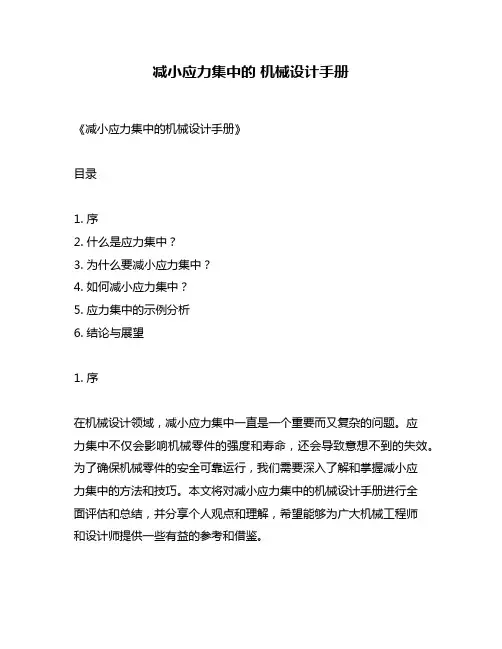 减小应力集中的 机械设计手册

《减小应力集中的机械设计手册》

目录

1. 序
2. 什么是应力集中？
3. 为什么要减小应力集中？
4. 如何减小应力集中？
5. 应力集中的示例分析
6. 结论与展望

1. 序

在机械设计领域，减小应力集中一直是一个重要而又复杂的问题。应力集中不仅会影响机械零件的强度和寿命，还会导致意想不到的失效。为了确保机械零件的安全可靠运行，我们需要深入了解和掌握减小应力集中的方法和技巧。本文将对减小应力集中的机械设计手册进行全面评估和总结，并分享个人观点和理解，希望能够为广大机械工程师和设计师提供一些有益的参考和借鉴。